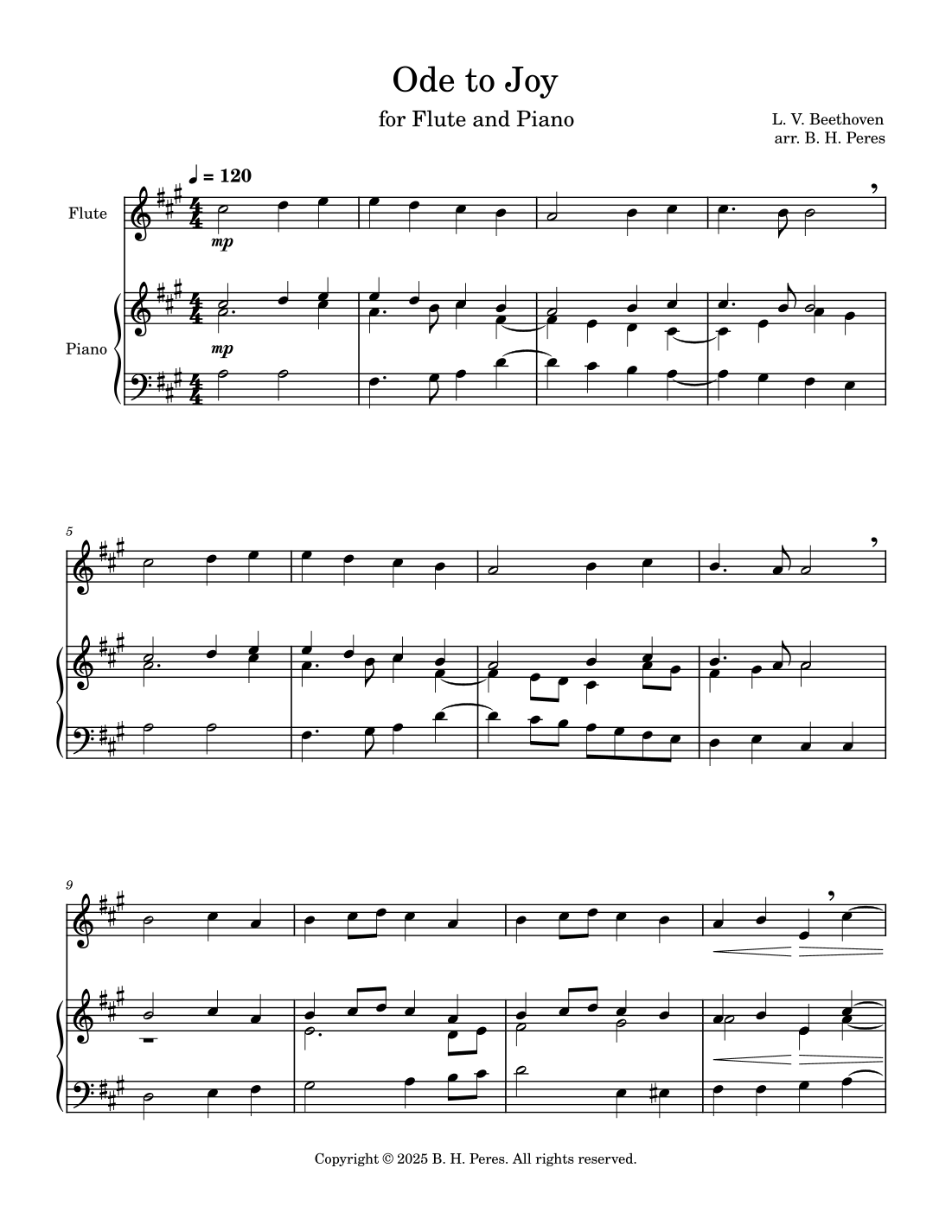 Ode to Joy

for Flute and Piano

L. V. Beethoven
arr. B. H. Peres

♩ = 120

Flute

mp

Piano

mp

5

9

Copyright © 2025 B. H. Peres. All rights reserved.